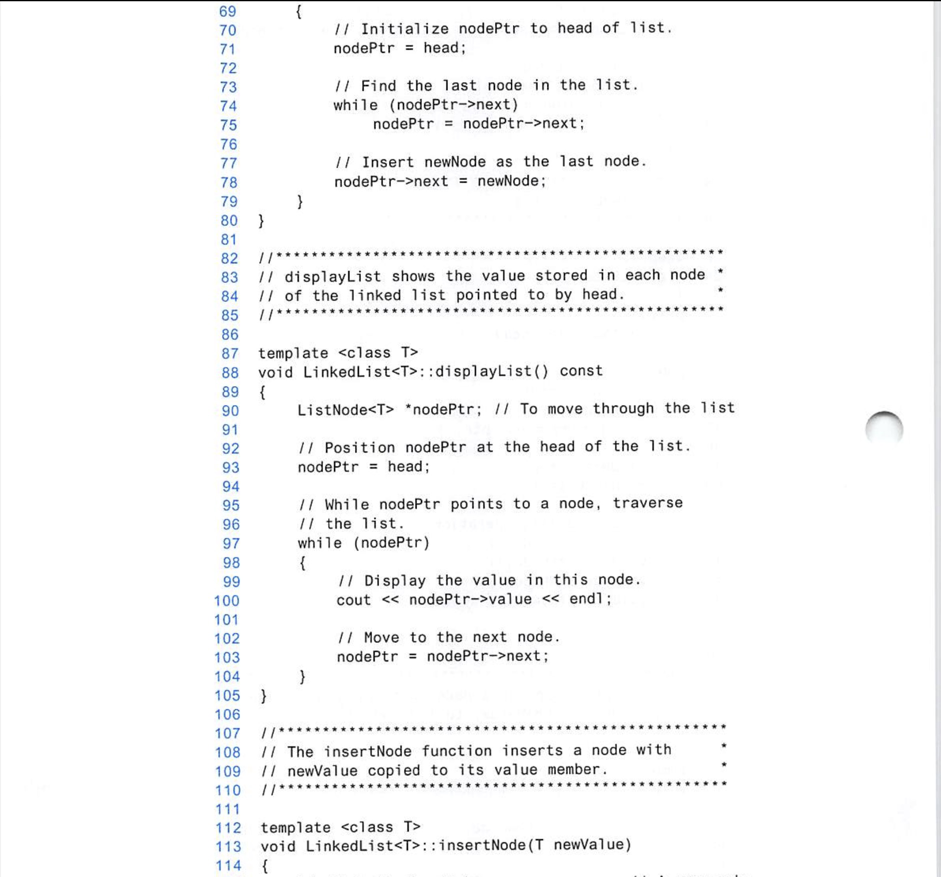 69      {
70          // Initialize nodePtr to head of list.
71          nodePtr = head;
72
73          // Find the last node in the list.
74          while (nodePtr->next)
75              nodePtr = nodePtr->next;
76
77          // Insert newNode as the last node.
78          nodePtr->next = newNode;
79      }
80  }
81
82  //**************************************************
83  // displayList shows the value stored in each node *
84  // of the linked list pointed to by head.          *
85  //**************************************************
86
87  template <class T>
88  void LinkedList<T>::displayList() const
89  {
90      ListNode<T> *nodePtr; // To move through the list
91
92      // Position nodePtr at the head of the list.
93      nodePtr = head;
94
95      // While nodePtr points to a node, traverse
96      // the list.
97      while (nodePtr)
98      {
99          // Display the value in this node.
100         cout << nodePtr->value << endl;
101
102         // Move to the next node.
103         nodePtr = nodePtr->next;
104     }
105 }
106
107 //**************************************************
108 // The insertNode function inserts a node with     *
109 // newValue copied to its value member.            *
110 //**************************************************
111
112 template <class T>
113 void LinkedList<T>::insertNode(T newValue)
114 {